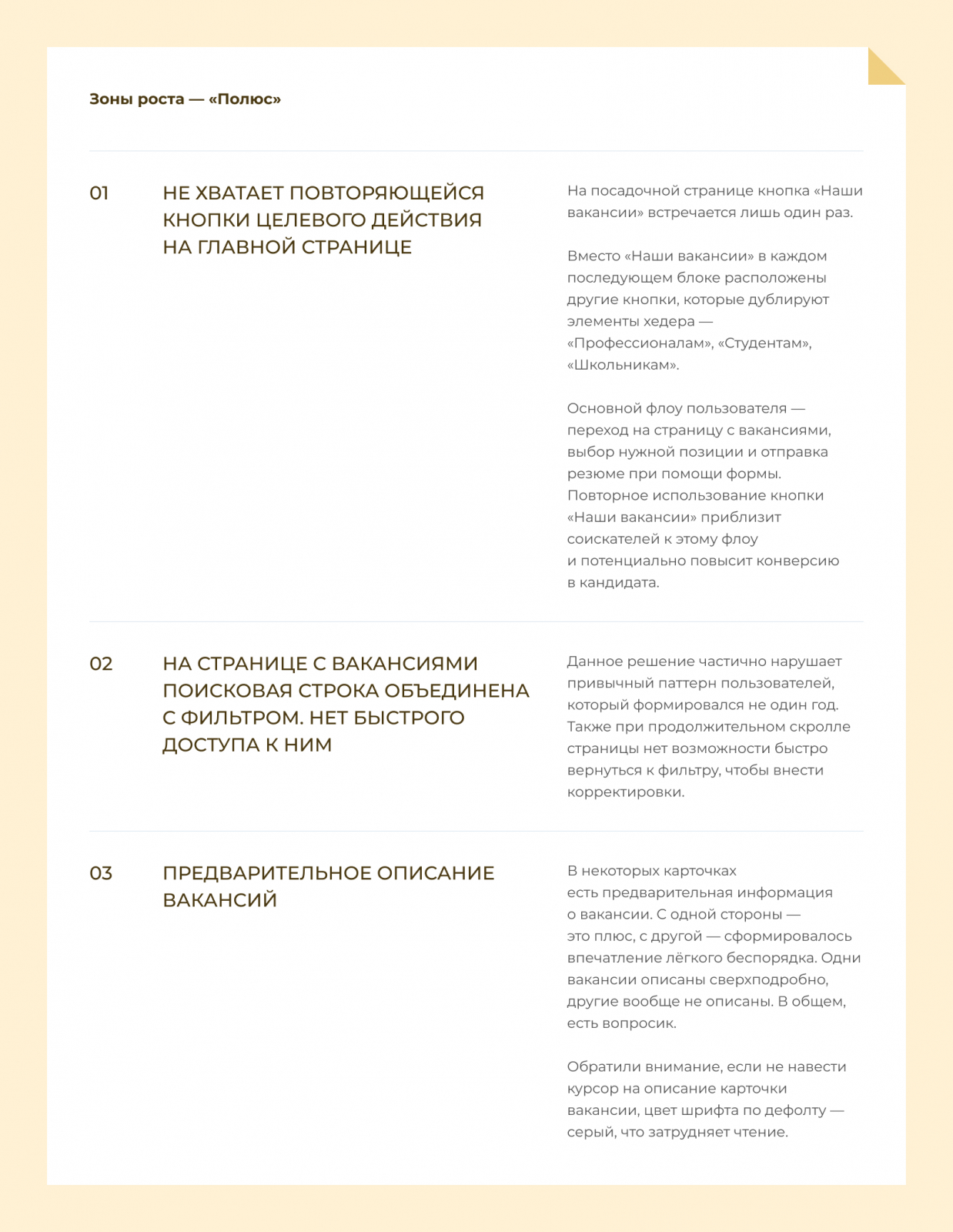 Зоны роста — «Полюс»

01

НЕ ХВАТАЕТ ПОВТОРЯЮЩЕЙСЯ КНОПКИ ЦЕЛЕВОГО ДЕЙСТВИЯ НА ГЛАВНОЙ СТРАНИЦЕ

На посадочной странице кнопка «Наши вакансии» встречается лишь один раз.

Вместо «Наши вакансии» в каждом последующем блоке расположены другие кнопки, которые дублируют элементы хедера — «Профессионалам», «Студентам», «Школьникам».

Основной флоу пользователя — переход на страницу с вакансиями, выбор нужной позиции и отправка резюме при помощи формы. Повторное использование кнопки «Наши вакансии» приблизит соискателей к этому флоу и потенциально повысит конверсию в кандидата.

02

НА СТРАНИЦЕ С ВАКАНСИЯМИ ПОИСКОВАЯ СТРОКА ОБЪЕДИНЕНА С ФИЛЬТРОМ. НЕТ БЫСТРОГО ДОСТУПА К НИМ

Данное решение частично нарушает привычный паттерн пользователей, который формировался не один год. Также при продолжительном скролле страницы нет возможности быстро вернуться к фильтру, чтобы внести корректировки.

03

ПРЕДВАРИТЕЛЬНОЕ ОПИСАНИЕ ВАКАНСИЙ

В некоторых карточках есть предварительная информация о вакансии. С одной стороны — это плюс, с другой — сформировалось впечатление лёгкого беспорядка. Одни вакансии описаны сверхподробно, другие вообще не описаны. В общем, есть вопросик.

Обратили внимание, если не навести курсор на описание карточки вакансии, цвет шрифта по дефолту — серый, что затрудняет чтение.